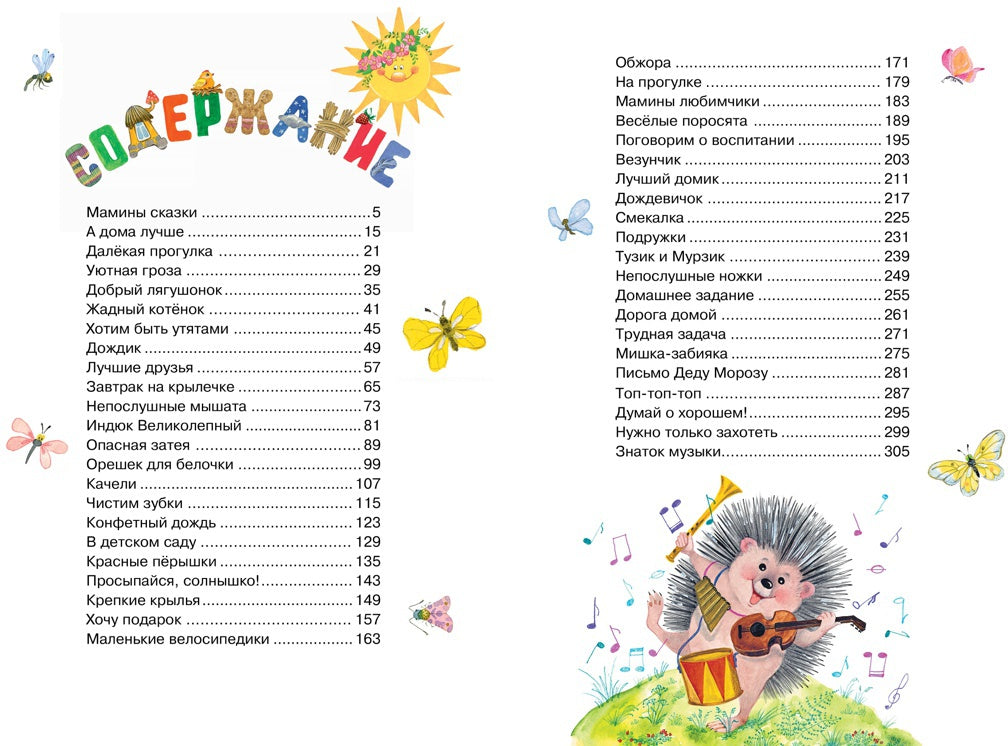 СОДЕРЖАНИЕ

Мамины сказки 5
А дома лучше 15
Далёкая прогулка 21
Уютная гроза 29
Добрый лягушонок 35
Жадный котёнок 41
Хотим быть утятами 45
Дождик 49
Лучшие друзья 57
Завтрак на крылечке 65
Непослушные мышата 73
Индюк Великолепный 81
Опасная затея 89
Орешек для белочки 99
Качели 107
Чистим зубки 115
Конфетный дождь 123
В детском саду 129
Красные пёрышки 135
Просыпайся, солнышко! 143
Крепкие крылья 149
Хочу подарок 157
Маленькие велосипедики 163

Обжора 171
На прогулке 179
Мамины любимчики 183
Весёлые поросята 189
Поговорим о воспитании 195
Везунчик 203
Лучший домик 211
Дождевичок 217
Смекалка 225
Подружки 231
Тузик и Мурзик 239
Непослушные ножки 249
Домашнее задание 255
Дорога домой 261
Трудная задача 271
Мишка-забияка 275
Письмо Деду Морозу 281
Топ-топ-топ 287
Думай о хорошем! 295
Нужно только захотеть 299
Знаток музыки 305